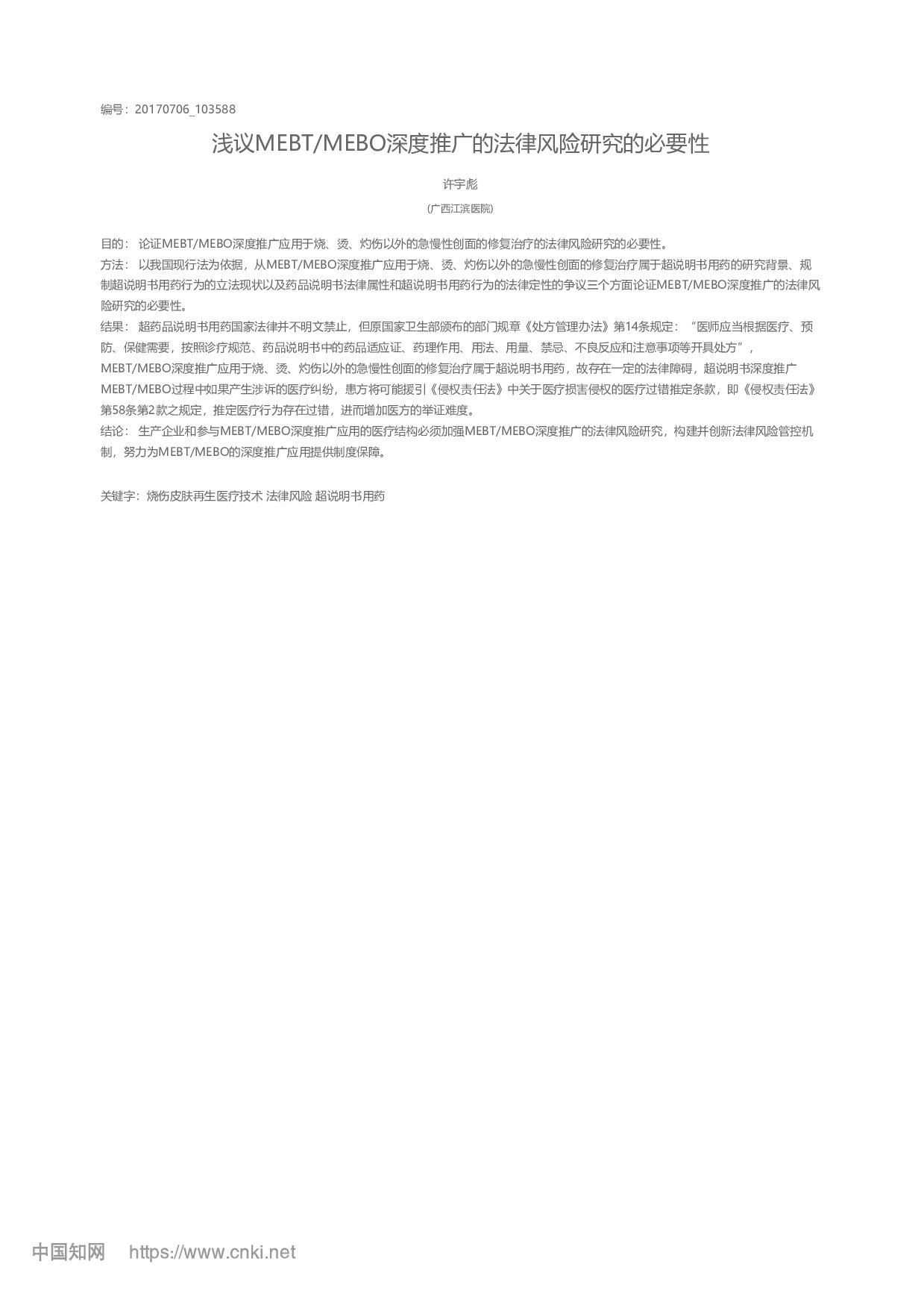 编号：20170706_103588

浅议MEBT/MEBO深度推广的法律风险研究的必要性

许宇彪

(广西江滨医院)

目的： 论证MEBT/MEBO深度推广应用于烧、烫、灼伤以外的急慢性创面的修复治疗的法律风险研究的必要性。
方法： 以我国现行法为依据，从MEBT/MEBO深度推广应用于烧、烫、灼伤以外的急慢性创面的修复治疗属于超说明书用药的研究背景、规制超说明书用药行为的立法现状以及药品说明书法律属性和超说明书用药行为的法律定性的争议三个方面论证MEBT/MEBO深度推广的法律风险研究的必要性。
结果： 超药品说明书用药国家法律并不明文禁止，但原国家卫生部颁布的部门规章《处方管理办法》第14条规定：“医师应当根据医疗、预防、保健需要，按照诊疗规范、药品说明书中的药品适应证、药理作用、用法、用量、禁忌、不良反应和注意事项等开具处方”，MEBT/MEBO深度推广应用于烧、烫、灼伤以外的急慢性创面的修复治疗属于超说明书用药，故存在一定的法律障碍，超说明书深度推广MEBT/MEBO过程中如果产生涉诉的医疗纠纷，患方将可能援引《侵权责任法》中关于医疗损害侵权的医疗过错推定条款，即《侵权责任法》第58条第2款之规定，推定医疗行为存在过错，进而增加医方的举证难度。
结论： 生产企业和参与MEBT/MEBO深度推广应用的医疗结构必须加强MEBT/MEBO深度推广的法律风险研究，构建并创新法律风险管控机制，努力为MEBT/MEBO的深度推广应用提供制度保障。

关键字：烧伤皮肤再生医疗技术 法律风险 超说明书用药

中国知网 https://www.cnki.net